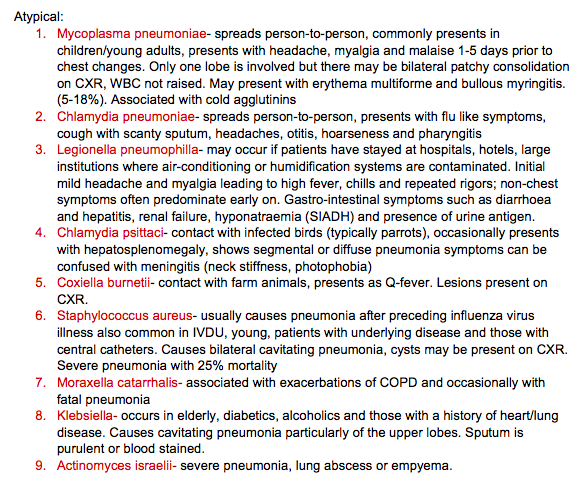 Atypical:

1. Mycoplasma pneumoniae- spreads person-to-person, commonly presents in children/young adults, presents with headache, myalgia and malaise 1-5 days prior to chest changes. Only one lobe is involved but there may be bilateral patchy consolidation on CXR, WBC not raised. May present with erythema multiforme and bullous myringitis. (5-18%). Associated with cold agglutinins
2. Chlamydia pneumoniae- spreads person-to-person, presents with flu like symptoms, cough with scanty sputum, headaches, otitis, hoarseness and pharyngitis
3. Legionella pneumophilla- may occur if patients have stayed at hospitals, hotels, large institutions where air-conditioning or humidification systems are contaminated. Initial mild headache and myalgia leading to high fever, chills and repeated rigors; non-chest symptoms often predominate early on. Gastro-intestinal symptoms such as diarrhoea and hepatitis, renal failure, hyponatraemia (SIADH) and presence of urine antigen.
4. Chlamydia psittaci- contact with infected birds (typically parrots), occasionally presents with hepatosplenomegaly, shows segmental or diffuse pneumonia symptoms can be confused with meningitis (neck stiffness, photophobia)
5. Coxiella burnetii- contact with farm animals, presents as Q-fever. Lesions present on CXR.
6. Staphylococcus aureus- usually causes pneumonia after preceding influenza virus illness also common in IVDU, young, patients with underlying disease and those with central catheters. Causes bilateral cavitating pneumonia, cysts may be present on CXR. Severe pneumonia with 25% mortality
7. Moraxella catarrhalis- associated with exacerbations of COPD and occasionally with fatal pneumonia
8. Klebsiella- occurs in elderly, diabetics, alcoholics and those with a history of heart/lung disease. Causes cavitating pneumonia particularly of the upper lobes. Sputum is purulent or blood stained.
9. Actinomyces israelii- severe pneumonia, lung abscess or empyema.